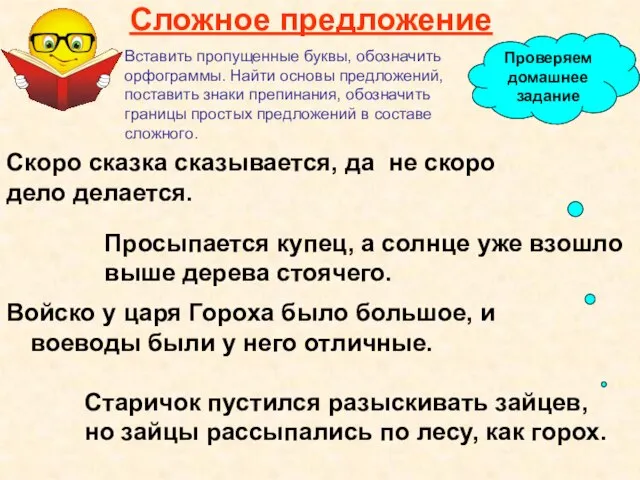 Сложное предложение

Вставить пропущенные буквы, обозначить орфограммы. Найти основы предложений, поставить знаки препинания, обозначить границы простых предложений в составе сложного.

Проверяем домашнее задание

Скоро сказка сказывается, да не скоро дело делается.

Просыпается купец, а солнце уже взошло выше дерева стоячего.

Войско у царя Гороха было большое, и воеводы были у него отличные.

Старичок пустился разыскивать зайцев, но зайцы рассыпались по лесу, как горох.